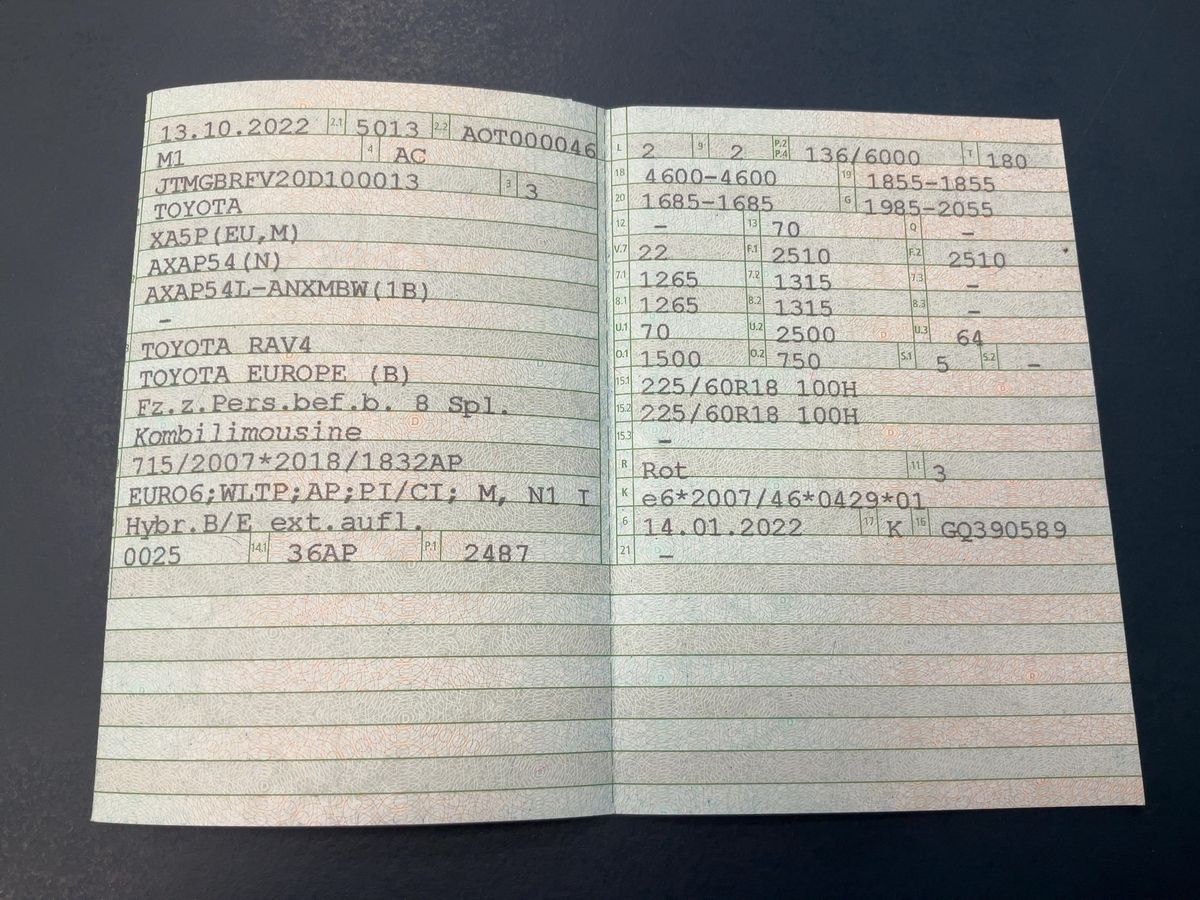 13.10.2022 2.1 5013 2.2 AOT000046

M1 4 AC

JTMGBRFV20D100013 3 3

TOYOTA

XA5P(EU,M)

AXAP54(N)

AXAP54L-ANXMBW(1B)

-

TOYOTA RAV4

TOYOTA EUROPE (B)

Fz.z.Pers.bef.b. 8 Spl.

Kombilimousine

715/2007*2018/1832AP

EURO6;WLTP;AP;PI/CI; M, N1 I

Hybr.B/E ext.aufl.

0025 14.1 36AP P.1 2487

L 2 9 2 P.2 P.4 136/6000 T 180

18 4600-4600 19 1855-1855

20 1685-1685 G 1985-2055

12 - 13 70 Q -

V.7 22 F.1 2510 F.2 2510

7.1 1265 7.2 1315 7.3 -

8.1 1265 8.2 1315 8.3 -

U.1 70 U.2 2500 U.3 64

O.1 1500 O.2 750 S.1 5 S.2 -

15.1 225/60R18 100H

15.2 225/60R18 100H

15.3 -

R Rot 11 3

K e6*2007/46*0429*01

6 14.01.2022 17 K 16 GQ390589

21 -